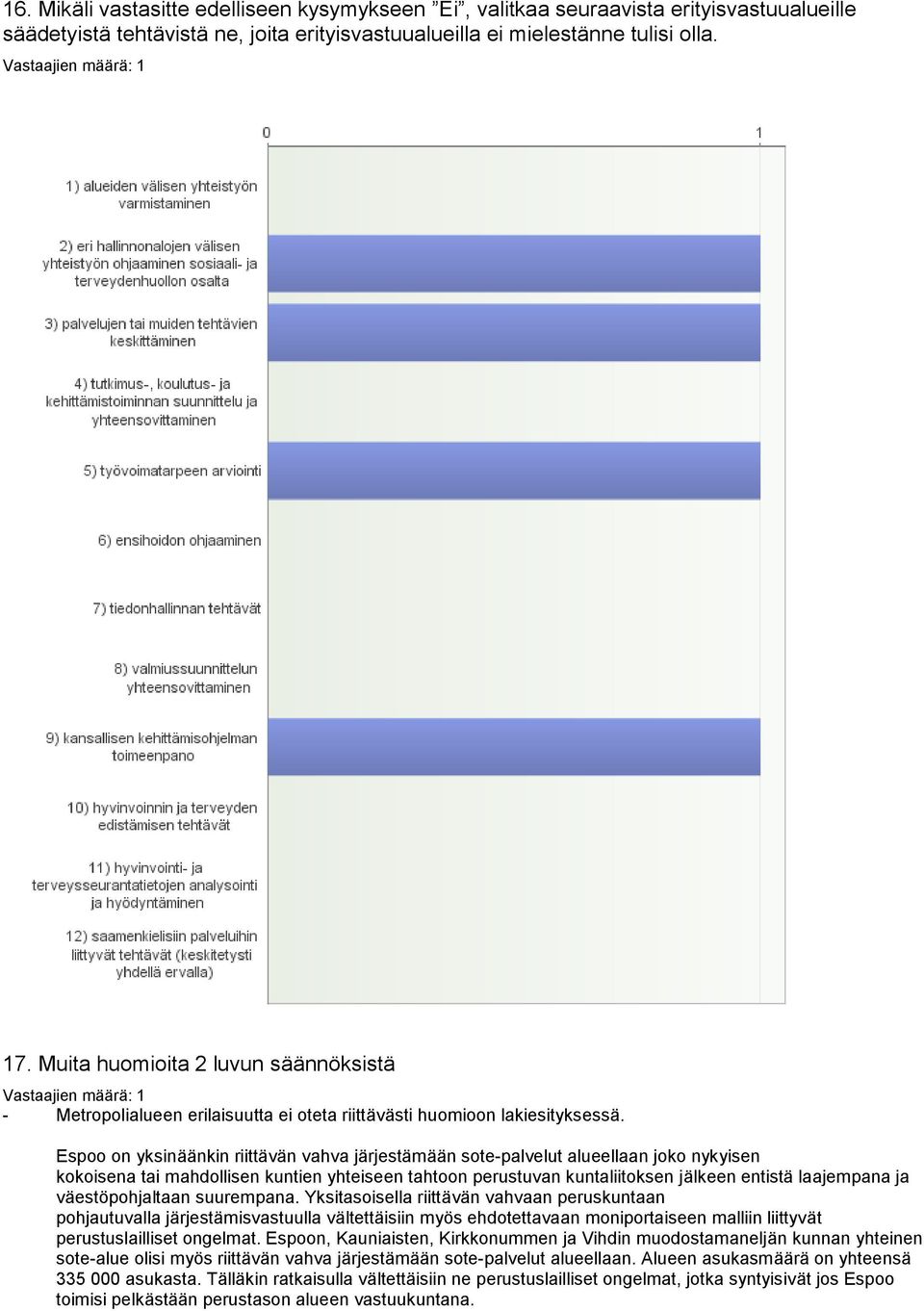 16. Mikäli vastasitte edelliseen kysymykseen ”Ei”, valitkaa seuraavista erityisvastuualueille säädetyistä tehtävistä ne, joita erityisvastuualueilla ei mielestänne tulisi olla.

Vastaajien määrä: 1

0
1

1) alueiden välisen yhteistyön varmistaminen

2) eri hallinnonalojen välisen yhteistyön ohjaaminen sosiaali- ja terveydenhuollon osalta

3) palvelujen tai muiden tehtävien keskittäminen

4) tutkimus-, koulutus- ja kehittämistoiminnan suunnittelu ja yhteensovittaminen

5) työvoimatarpeen arviointi

6) ensihoidon ohjaaminen

7) tiedonhallinnan tehtävät

8) valmiussuunnittelun yhteensovittaminen

9) kansallisen kehittämisohjelman toimeenpano

10) hyvinvoinnin ja terveyden edistämisen tehtävät

11) hyvinvointi- ja terveysseurantatietojen analysointi ja hyödyntäminen

12) saamenkielisiin palveluihin liittyvät tehtävät (keskitetysti yhdellä ervalla)

17. Muita huomioita 2 luvun säännöksistä

Vastaajien määrä: 1

- Metropolialueen erilaisuutta ei oteta riittävästi huomioon lakiesityksessä.

Espoo on yksinäänkin riittävän vahva järjestämään sote-palvelut alueellaan joko nykyisen kokoisena tai mahdollisen kuntien yhteiseen tahtoon perustuvan kuntaliitoksen jälkeen entistä laajempana ja väestöpohjaltaan suurempana. Yksitasoisella riittävän vahvaan peruskuntaan pohjautuvalla järjestämisvastuulla vältettäisiin myös ehdotettavaan moniportaiseen malliin liittyvät perustuslailliset ongelmat. Espoon, Kauniaisten, Kirkkonummen ja Vihdin muodostamaneljän kunnan yhteinen sote-alue olisi myös riittävän vahva järjestämään sote-palvelut alueellaan. Alueen asukasmäärä on yhteensä 335 000 asukasta. Tälläkin ratkaisulla vältettäisiin ne perustuslailliset ongelmat, jotka syntyisivät jos Espoo toimisi pelkästään perustason alueen vastuukuntana.